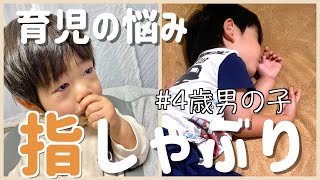 育児の悩み

#4歳男の子

指しゃぶり